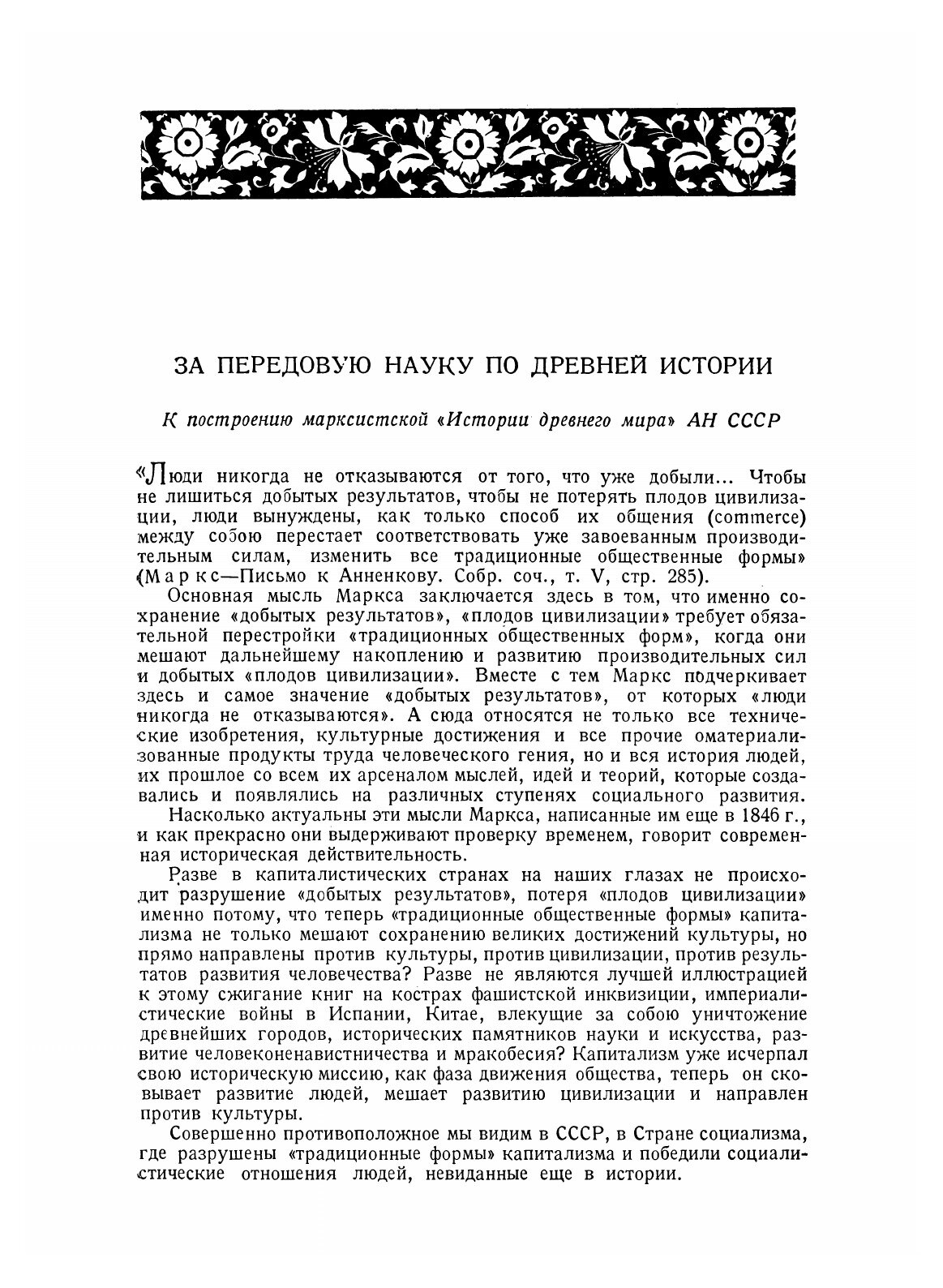 ЗА ПЕРЕДОВУЮ НАУКУ ПО ДРЕВНЕЙ ИСТОРИИ

К построению марксистской «Истории древнего мира» АН СССР

«Люди никогда не отказываются от того, что уже добыли... Чтобы не лишиться добытых результатов, чтобы не потерять плодов цивилизации, люди вынуждены, как только способ их общения (commerce) между собою перестает соответствовать уже завоеванным производительным силам, изменить все традиционные общественные формы» (Маркс—Письмо к Анненкову. Собр. соч., т. V, стр. 285).

Основная мысль Маркса заключается здесь в том, что именно сохранение «добытых результатов», «плодов цивилизации» требует обязательной перестройки «традиционных общественных форм», когда они мешают дальнейшему накоплению и развитию производительных сил и добытых «плодов цивилизации». Вместе с тем Маркс подчеркивает здесь и самое значение «добытых результатов», от которых «люди никогда не отказываются». А сюда относятся не только все технические изобретения, культурные достижения и все прочие оматериализованные продукты труда человеческого гения, но и вся история людей, их прошлое со всем их арсеналом мыслей, идей и теорий, которые создавались и появлялись на различных ступенях социального развития.

Насколько актуальны эти мысли Маркса, написанные им еще в 1846 г., и как прекрасно они выдерживают проверку временем, говорит современная историческая действительность.

Разве в капиталистических странах на наших глазах не происходит разрушение «добытых результатов», потеря «плодов цивилизации» именно потому, что теперь «традиционные общественные формы» капитализма не только мешают сохранению великих достижений культуры, но прямо направлены против культуры, против цивилизации, против результатов развития человечества? Разве не являются лучшей иллюстрацией к этому сжигание книг на кострах фашистской инквизиции, империалистические войны в Испании, Китае, влекущие за собою уничтожение древнейших городов, исторических памятников науки и искусства, развитие человеконенавистничества и мракобесия? Капитализм уже исчерпал свою историческую миссию, как фаза движения общества, теперь он сковывает развитие людей, мешает развитию цивилизации и направлен против культуры.

Совершенно противоположное мы видим в СССР, в Стране социализма, где разрушены «традиционные формы» капитализма и победили социалистические отношения людей, невиданные еще в истории.